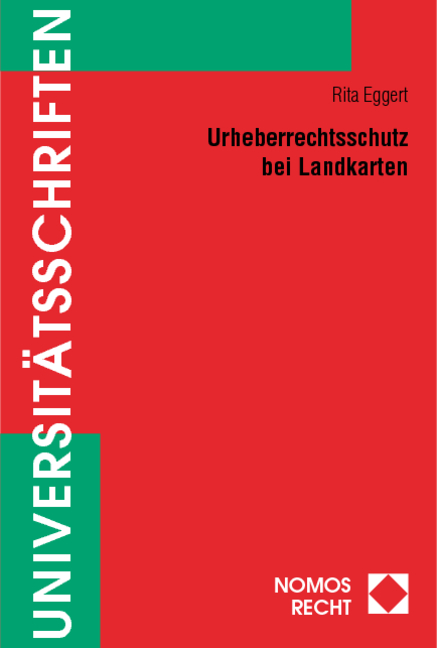 UNIVERSITÄTSSCHRIFTEN

Rita Eggert

Urheberrechtsschutz bei Landkarten

NOMOS
RECHT